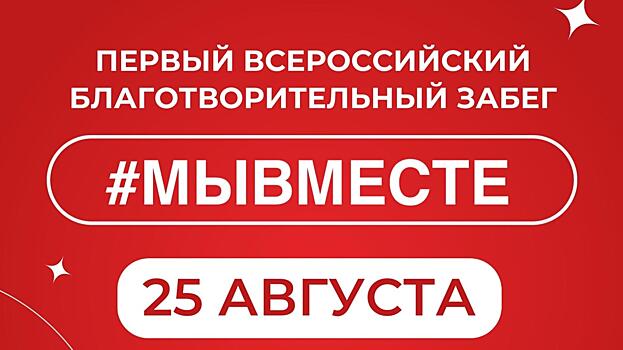 ПЕРВЫЙ ВСЕРОССИЙСКИЙ БЛАГОТВОРИТЕЛЬНЫЙ ЗАБЕГ

#МЫВМЕСТЕ

25 АВГУСТА